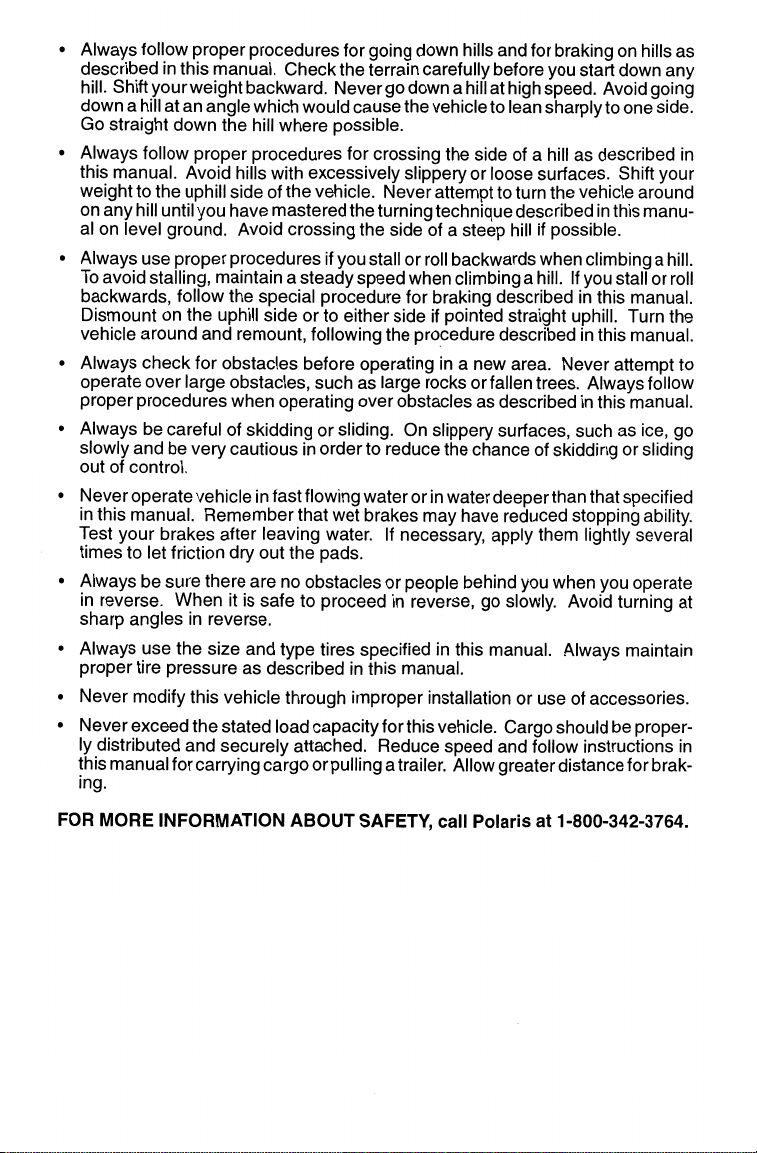 • Always follow proper procedures for going down hills and for braking on hills as described in this manual. Check the terrain carefully before you start down any hill. Shift your weight backward. Never go down a hill at high speed. Avoid going down a hill at an angle which would cause the vehicle to lean sharply to one side. Go straight down the hill where possible.

• Always follow proper procedures for crossing the side of a hill as described in this manual. Avoid hills with excessively slippery or loose surfaces. Shift your weight to the uphill side of the vehicle. Never attempt to turn the vehicle around on any hill until you have mastered the turning technique described in this manual on level ground. Avoid crossing the side of a steep hill if possible.

• Always use proper procedures if you stall or roll backwards when climbing a hill. To avoid stalling, maintain a steady speed when climbing a hill. If you stall or roll backwards, follow the special procedure for braking described in this manual. Dismount on the uphill side or to either side if pointed straight uphill. Turn the vehicle around and remount, following the procedure described in this manual.

• Always check for obstacles before operating in a new area. Never attempt to operate over large obstacles, such as large rocks or fallen trees. Always follow proper procedures when operating over obstacles as described in this manual.

• Always be careful of skidding or sliding. On slippery surfaces, such as ice, go slowly and be very cautious in order to reduce the chance of skidding or sliding out of control.

• Never operate vehicle in fast flowing water or in water deeper than that specified in this manual. Remember that wet brakes may have reduced stopping ability. Test your brakes after leaving water. If necessary, apply them lightly several times to let friction dry out the pads.

• Always be sure there are no obstacles or people behind you when you operate in reverse. When it is safe to proceed in reverse, go slowly. Avoid turning at sharp angles in reverse.

• Always use the size and type tires specified in this manual. Always maintain proper tire pressure as described in this manual.

• Never modify this vehicle through improper installation or use of accessories.

• Never exceed the stated load capacity for this vehicle. Cargo should be properly distributed and securely attached. Reduce speed and follow instructions in this manual for carrying cargo or pulling a trailer. Allow greater distance for braking.

FOR MORE INFORMATION ABOUT SAFETY, call Polaris at 1-800-342-3764.